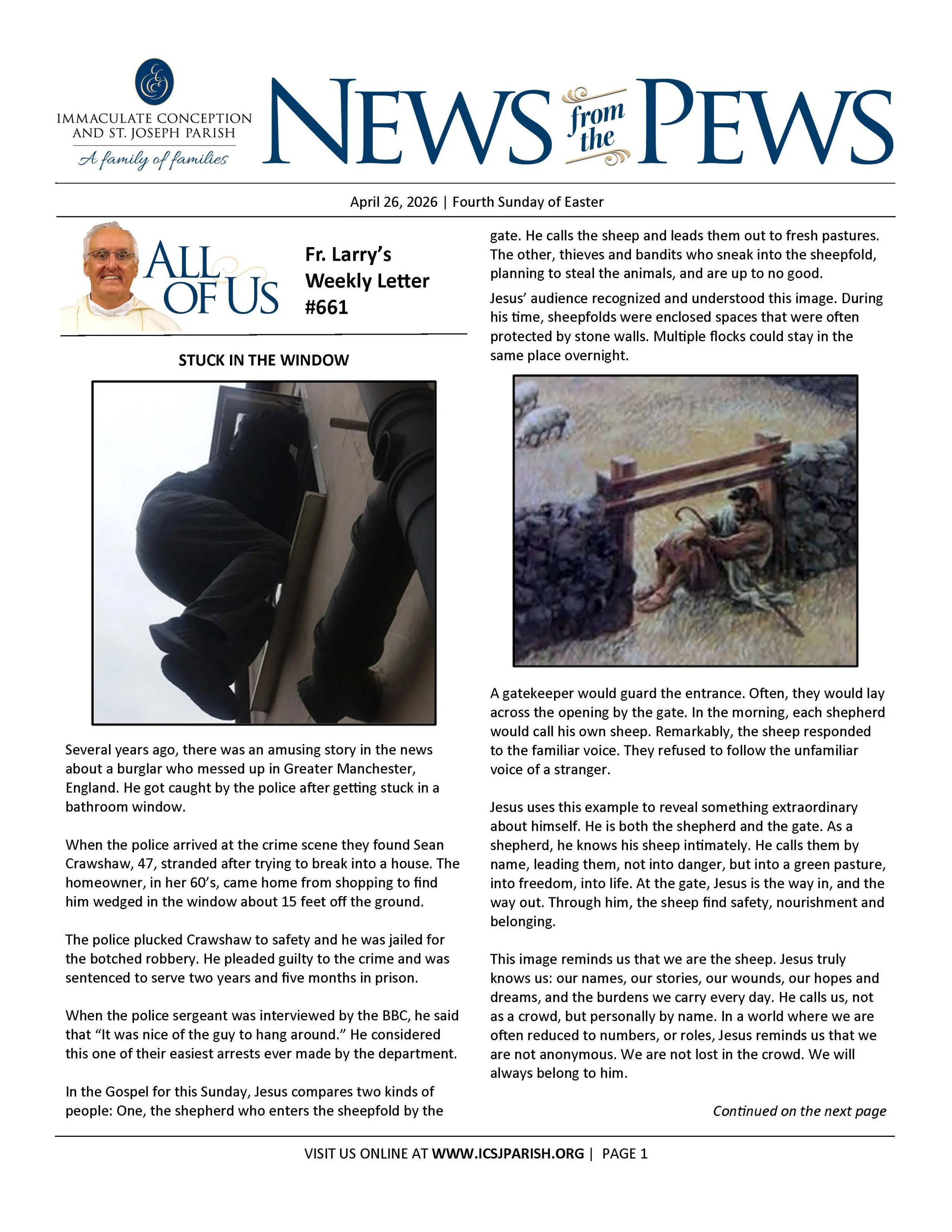 IMMACULATE CONCEPTION AND ST. JOSEPH PARISH
A family of families

NEWS from the PEWS

April 26, 2026 | Fourth Sunday of Easter

ALL OF US

Fr. Larry's Weekly Letter #661

STUCK IN THE WINDOW

Several years ago, there was an amusing story in the news about a burglar who messed up in Greater Manchester, England. He got caught by the police after getting stuck in a bathroom window.

When the police arrived at the crime scene they found Sean Crawshaw, 47, stranded after trying to break into a house. The homeowner, in her 60's, came home from shopping to find him wedged in the window about 15 feet off the ground.

The police plucked Crawshaw to safety and he was jailed for the botched robbery. He pleaded guilty to the crime and was sentenced to serve two years and five months in prison.

When the police sergeant was interviewed by the BBC, he said that "It was nice of the guy to hang around." He considered this one of their easiest arrests ever made by the department.

In the Gospel for this Sunday, Jesus compares two kinds of people: One, the shepherd who enters the sheepfold by the gate. He calls the sheep and leads them out to fresh pastures. The other, thieves and bandits who sneak into the sheepfold, planning to steal the animals, and are up to no good.

Jesus' audience recognized and understood this image. During his time, sheepfolds were enclosed spaces that were often protected by stone walls. Multiple flocks could stay in the same place overnight.

A gatekeeper would guard the entrance. Often, they would lay across the opening by the gate. In the morning, each shepherd would call his own sheep. Remarkably, the sheep responded to the familiar voice. They refused to follow the unfamiliar voice of a stranger.

Jesus uses this example to reveal something extraordinary about himself. He is both the shepherd and the gate. As a shepherd, he knows his sheep intimately. He calls them by name, leading them, not into danger, but into a green pasture, into freedom, into life. At the gate, Jesus is the way in, and the way out. Through him, the sheep find safety, nourishment and belonging.

This image reminds us that we are the sheep. Jesus truly knows us: our names, our stories, our wounds, our hopes and dreams, and the burdens we carry every day. He calls us, not as a crowd, but personally by name. In a world where we are often reduced to numbers, or roles, Jesus reminds us that we are not anonymous. We are not lost in the crowd. We will always belong to him.

Continued on the next page

VISIT US ONLINE AT WWW.ICSJPARISH.ORG | PAGE 1